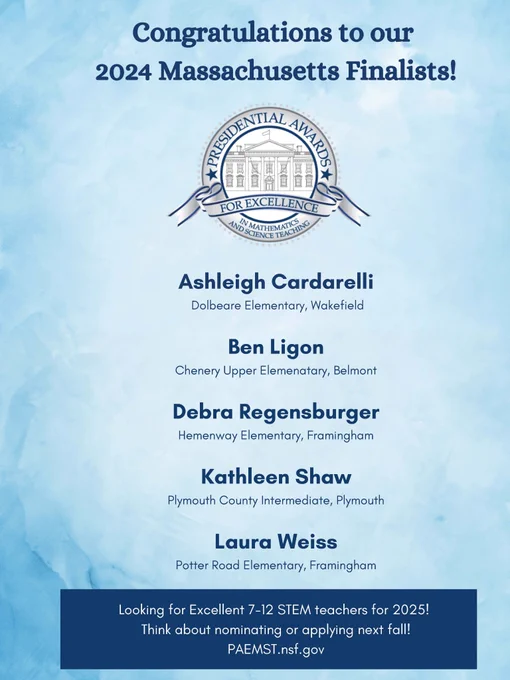 Congratulations to our 2024 Massachusetts Finalists!

PRESIDENTIAL AWARDS
FOR EXCELLENCE
IN MATHEMATICS AND SCIENCE TEACHING

Ashleigh Cardarelli
Dolbeare Elementary, Wakefield

Ben Ligon
Chenery Upper Elemenatary, Belmont

Debra Regensburger
Hemenway Elementary, Framingham

Kathleen Shaw
Plymouth County Intermediate, Plymouth

Laura Weiss
Potter Road Elementary, Framingham

Looking for Excellent 7-12 STEM teachers for 2025!
Think about nominating or applying next fall!
PAEMST.nsf.gov